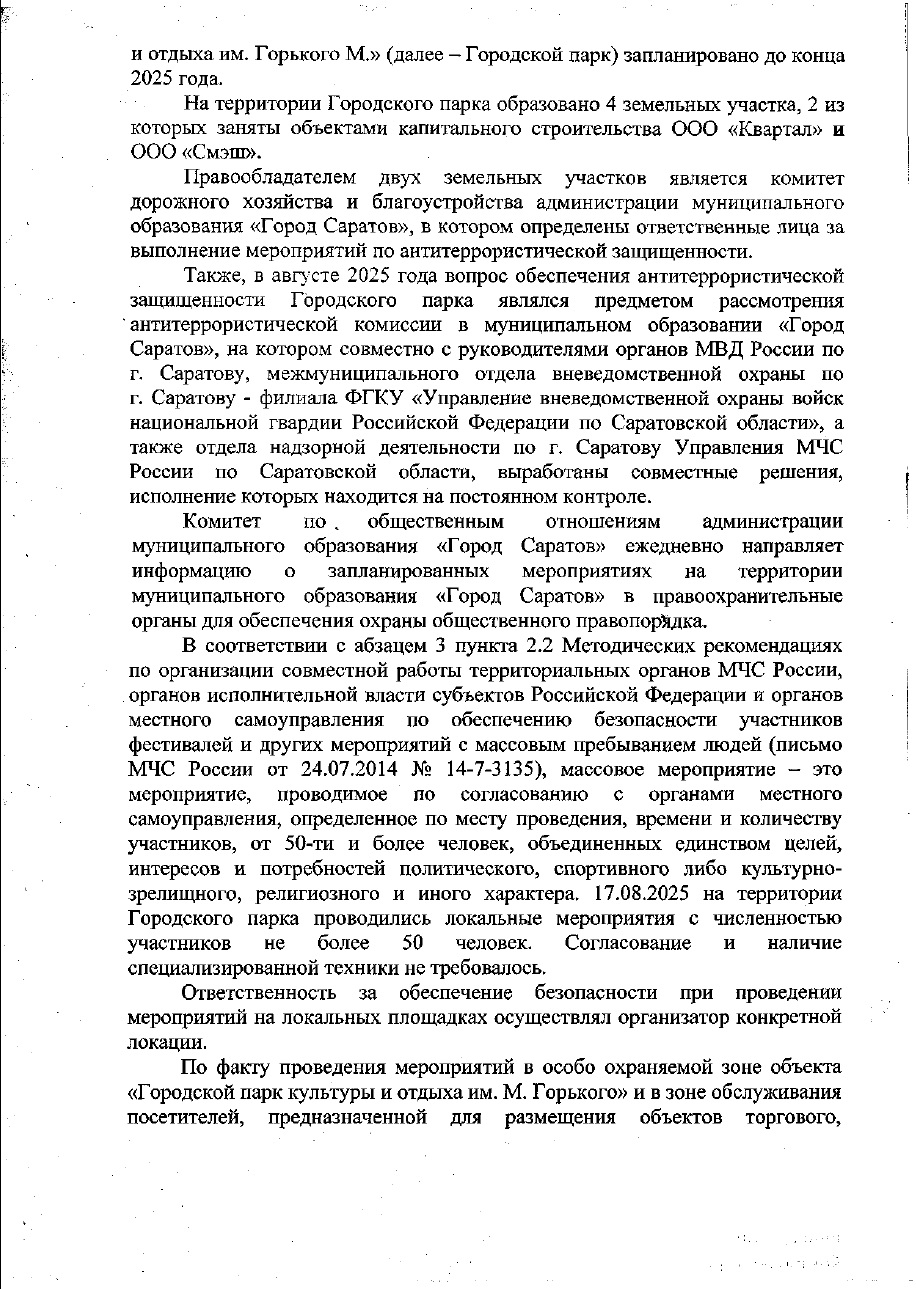 и отдыха им. Горького М.» (далее – Городской парк) запланировано до конца 2025 года.

На территории Городского парка образовано 4 земельных участка, 2 из которых заняты объектами капитального строительства ООО «Квартал» и ООО «Смэш».

Правообладателем двух земельных участков является комитет дорожного хозяйства и благоустройства администрации муниципального образования «Город Саратов», в котором определены ответственные лица за выполнение мероприятий по антитеррористической защищенности.

Также, в августе 2025 года вопрос обеспечения антитеррористической защищенности Городского парка являлся предметом рассмотрения антитеррористической комиссии в муниципальном образовании «Город Саратов», на котором совместно с руководителями органов МВД России по г. Саратову, межмуниципального отдела вневедомственной охраны по г. Саратову - филиала ФГКУ «Управление вневедомственной охраны войск национальной гвардии Российской Федерации по Саратовской области», а также отдела надзорной деятельности по г. Саратову Управления МЧС России по Саратовской области, выработаны совместные решения, исполнение которых находится на постоянном контроле.

Комитет по общественным отношениям администрации муниципального образования «Город Саратов» ежедневно направляет информацию о запланированных мероприятиях на территории муниципального образования «Город Саратов» в правоохранительные органы для обеспечения охраны общественного правопорядка.

В соответствии с абзацем 3 пункта 2.2 Методических рекомендациях по организации совместной работы территориальных органов МЧС России, органов исполнительной власти субъектов Российской Федерации и органов местного самоуправления по обеспечению безопасности участников фестивалей и других мероприятий с массовым пребыванием людей (письмо МЧС России от 24.07.2014 № 14-7-3135), массовое мероприятие – это мероприятие, проводимое по согласованию с органами местного самоуправления, определенное по месту проведения, времени и количеству участников, от 50-ти и более человек, объединенных единством целей, интересов и потребностей политического, спортивного либо культурно-зрелищного, религиозного и иного характера. 17.08.2025 на территории Городского парка проводились локальные мероприятия с численностью участников не более 50 человек. Согласование и наличие специализированной техники не требовалось.

Ответственность за обеспечение безопасности при проведении мероприятий на локальных площадках осуществлял организатор конкретной локации.

По факту проведения мероприятий в особо охраняемой зоне объекта «Городской парк культуры и отдыха им. М. Горького» и в зоне обслуживания посетителей, предназначенной для размещения объектов торгового,